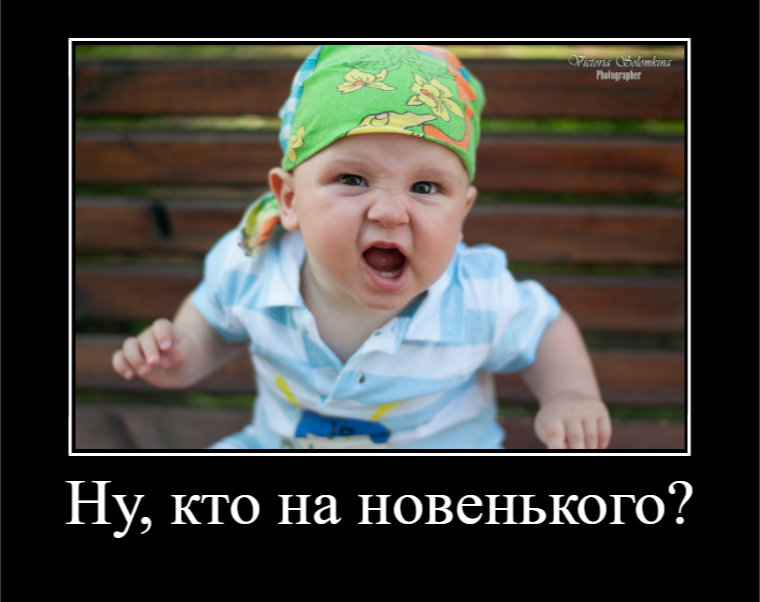 Victoria Solomkina
Photographer

Ну, кто на новенького?